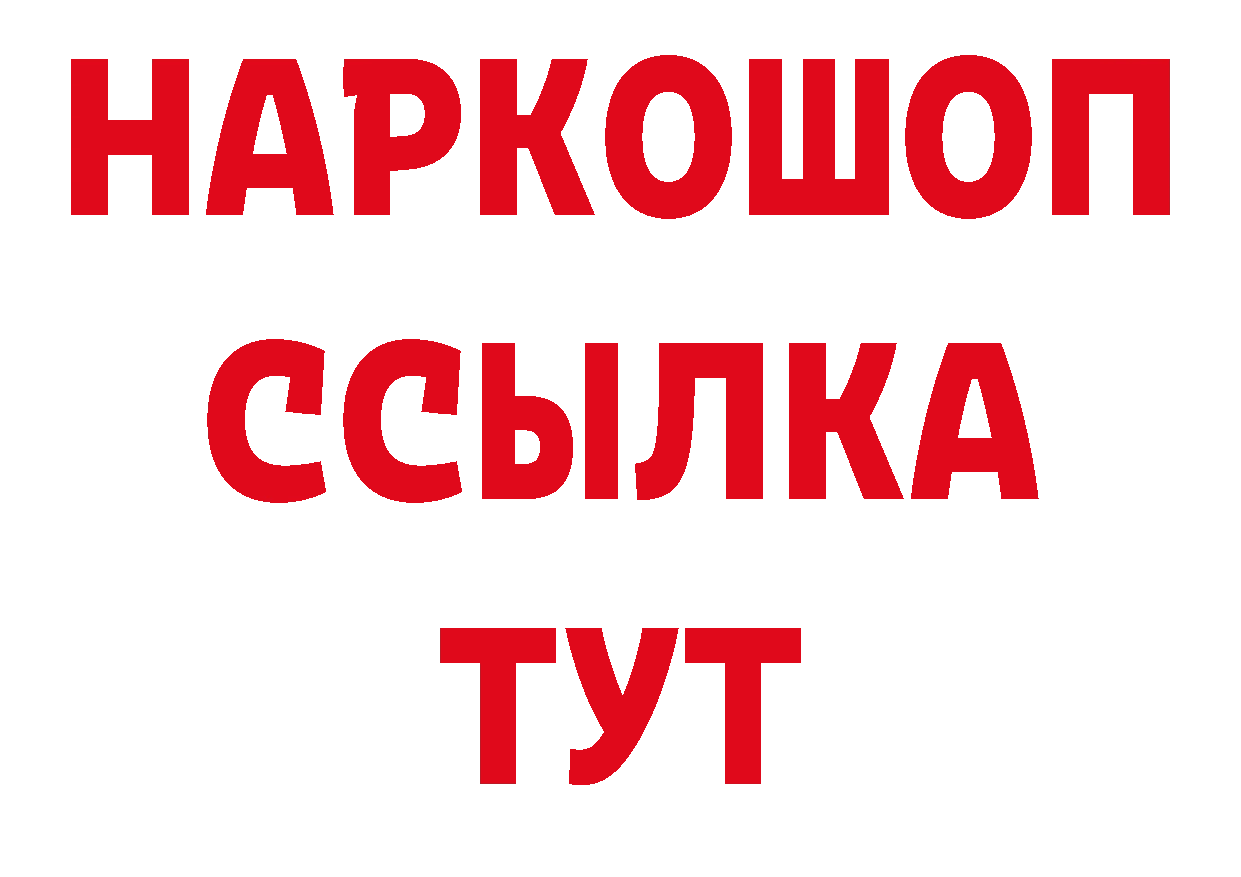 НАРКОШОП
ССЫЛКА
ТУТ